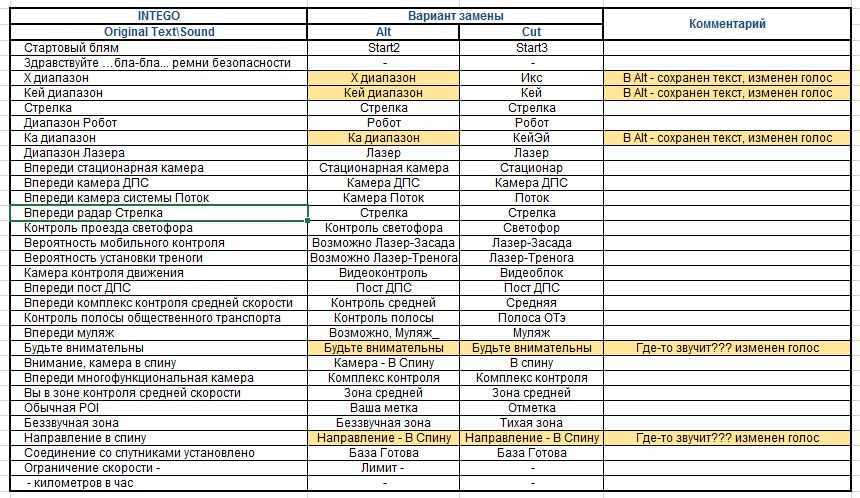 | INTEGO | Вариант замены | | Комментарий |
|---|---|---|---|
| Original Text\Sound | Alt | Cut | |
| Стартовый блям | Start2 | Start3 | |
| Здравствуйте ...бла-бла... ремни безопасности | - | - | |
| Х диапазон | Х диапазон | Икс | В Alt - сохранен текст, изменен голос |
| Кей диапазон | Кей диапазон | Кей | В Alt - сохранен текст, изменен голос |
| Стрелка | Стрелка | Стрелка | |
| Диапазон Робот | Робот | Робот | |
| Ка диапазон | Ка диапазон | КейЭй | В Alt - сохранен текст, изменен голос |
| Диапазон Лазера | Лазер | Лазер | |
| Впереди стационарная камера | Стационарная камера | Стационар | |
| Впереди камера ДПС | Камера ДПС | Камера ДПС | |
| Впереди камера системы Поток | Камера Поток | Поток | |
| Впереди радар Стрелка | Стрелка | Стрелка | |
| Контроль проезда светофора | Контроль светофора | Светофор | |
| Вероятность мобильного контроля | Возможно Лазер-Засада | Лазер-Засада | |
| Вероятность установки треноги | Возможно Лазер-Тренога | Лазер-Тренога | |
| Камера контроля движения | Видеоконтроль | Видеоблок | |
| Впереди пост ДПС | Пост ДПС | Пост ДПС | |
| Впереди комплекс контроля средней скорости | Контроль средней | Средняя | |
| Контроль полосы общественного транспорта | Контроль полосы | Полоса ОТэ | |
| Впереди муляж | Возможно, Муляж_ | Муляж | |
| Будьте внимательны | Будьте внимательны | Будьте внимательны | Где-то звучит??? изменен голос |
| Внимание, камера в спину | Камера - В Спину | В спину | |
| Впереди многофункциональная камера | Комплекс контроля | Комплекс контроля | |
| Вы в зоне контроля средней скорости | Зона средней | Зона средней | |
| Обычная POI | Ваша метка | Отметка | |
| Беззвучная зона | Беззвучная зона | Тихая зона | |
| Направление в спину | Направление - В Спину | Направление - В Спину | Где-то звучит??? изменен голос |
| Соединение со спутниками установлено | База Готова | База Готова | |
| Ограничение скорости - | Лимит - | - | |
| - километров в час | - | - | |